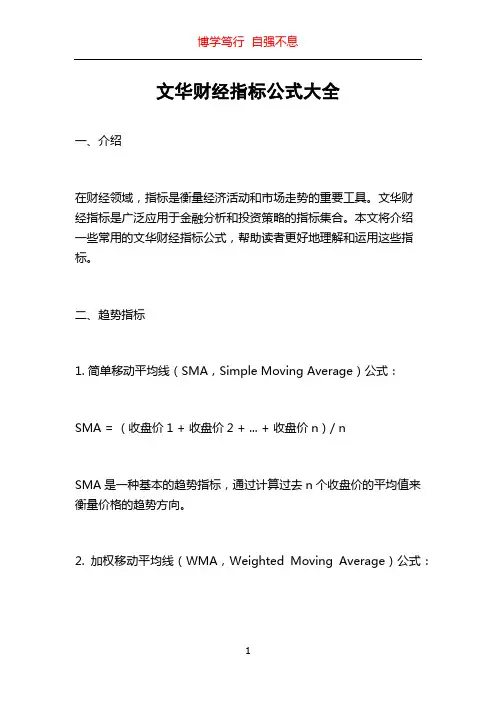 博学笃行 自强不息

文华财经指标公式大全

一、介绍

在财经领域，指标是衡量经济活动和市场走势的重要工具。文华财经指标是广泛应用于金融分析和投资策略的指标集合。本文将介绍一些常用的文华财经指标公式，帮助读者更好地理解和运用这些指标。

二、趋势指标

1. 简单移动平均线（SMA，Simple Moving Average）公式：

SMA = （收盘价 1 + 收盘价 2 + ... + 收盘价 n）/ n

SMA 是一种基本的趋势指标，通过计算过去 n 个收盘价的平均值来衡量价格的趋势方向。

2. 加权移动平均线（WMA，Weighted Moving Average）公式：

1